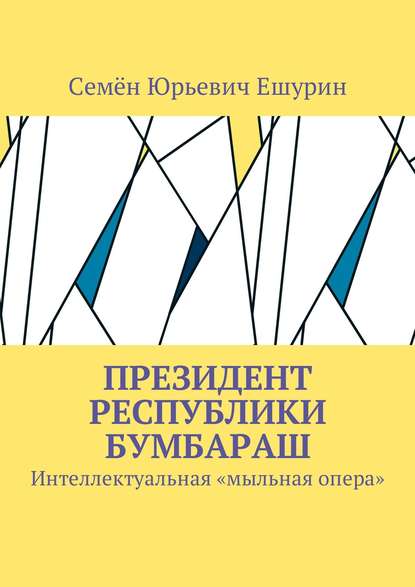 Семён Юрьевич Ешурин

ПРЕЗИДЕНТ РЕСПУБЛИКИ БУМБАРАШ

Интеллектуальная «мыльная опера»